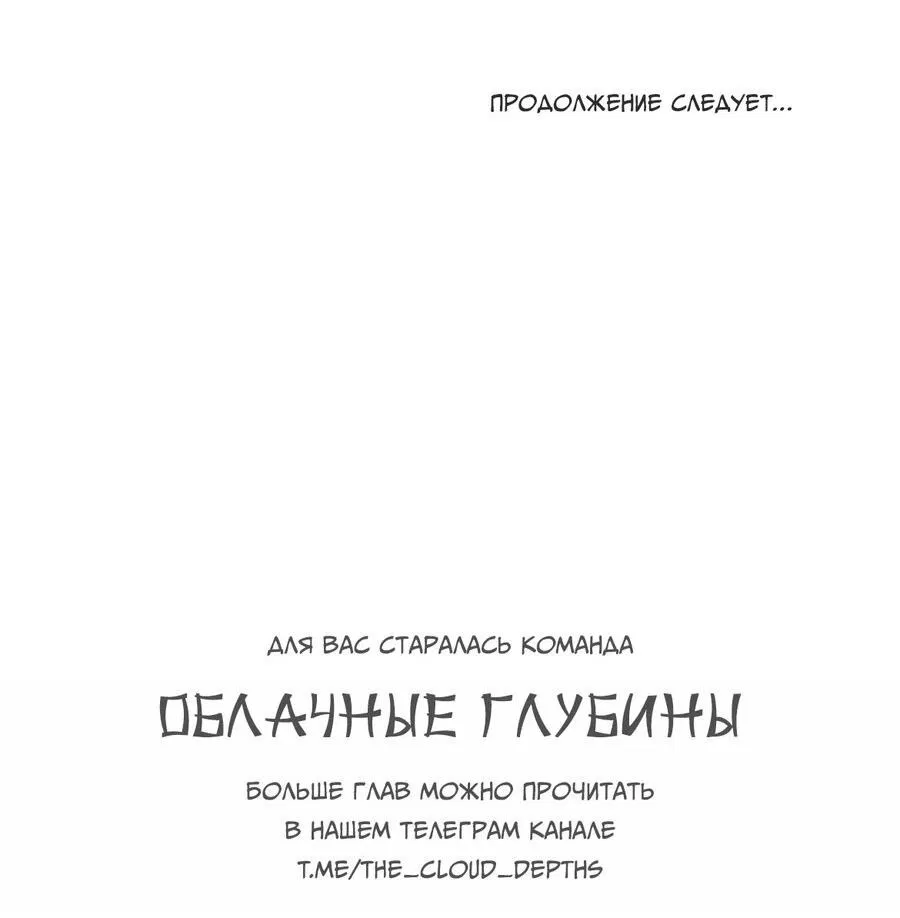 ПРОДОЛЖЕНИЕ СЛЕДУЕТ...

ДЛЯ ВАС СТАРАЛАСЬ КОМАНДА

ОБЛАЧНЫЕ ГЛУБИНЫ

БОЛЬШЕ ГЛАВ МОЖНО ПРОЧИТАТЬ В НАШЕМ ТЕЛЕГРАМ КАНАЛЕ T.ME/THE_CLOUD_DEPTHS